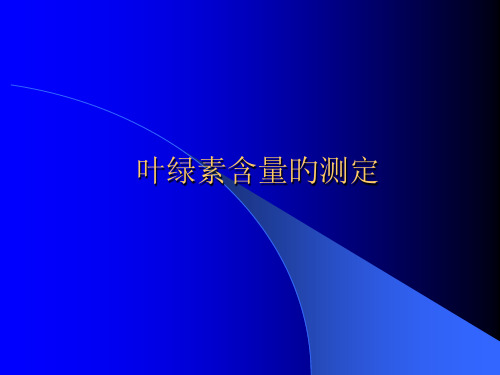 叶绿素含量的测定